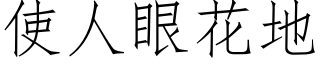 使人眼花地